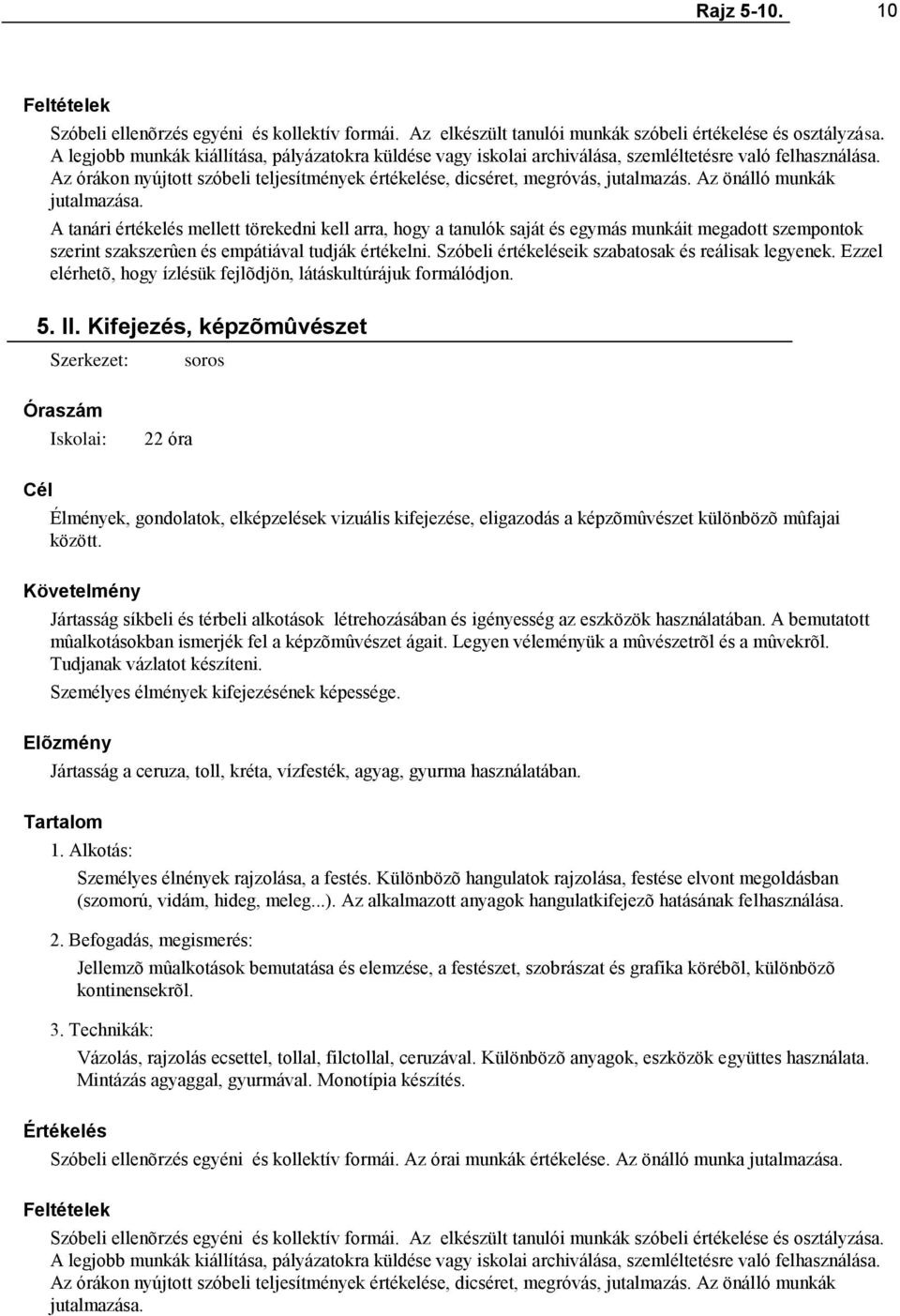 Rajz 5-10. 10

Feltételek

Szóbeli ellenõrzés egyéni és kollektív formái. Az elkészült tanulói munkák szóbeli értékelése és osztályzása. A legjobb munkák kiállítása, pályázatokra küldése vagy iskolai archiválása, szemléltetésre való felhasználása. Az órákon nyújtott szóbeli teljesítmények értékelése, dicséret, megróvás, jutalmazás. Az önálló munkák jutalmazása.

A tanári értékelés mellett törekedni kell arra, hogy a tanulók saját és egymás munkáit megadott szempontok szerint szakszerûen és empátiával tudják értékelni. Szóbeli értékeléseik szabatosak és reálisak legyenek. Ezzel elérhetõ, hogy ízlésük fejlõdjön, látáskultúrájuk formálódjon.

5. II. Kifejezés, képzõmûvészet

Szerkezet: soros

Óraszám

Iskolai: 22 óra

Cél

Élmények, gondolatok, elképzelések vizuális kifejezése, eligazodás a képzõmûvészet különbözõ mûfajai között.

Követelmény

Jártasság síkbeli és térbeli alkotások létrehozásában és igényesség az eszközök használatában. A bemutatott mûalkotásokban ismerjék fel a képzõmûvészet ágait. Legyen véleményük a mûvészetrõl és a mûvekrõl. Tudjanak vázlatot készíteni.

Személyes élmények kifejezésének képessége.

Elõzmény

Jártasság a ceruza, toll, kréta, vízfesték, agyag, gyurma használatában.

Tartalom

1. Alkotás:

Személyes élnények rajzolása, a festés. Különbözõ hangulatok rajzolása, festése elvont megoldásban (szomorú, vidám, hideg, meleg...). Az alkalmazott anyagok hangulatkifejezõ hatásának felhasználása.

2. Befogadás, megismerés:

Jellemzõ mûalkotások bemutatása és elemzése, a festészet, szobrászat és grafika körébõl, különbözõ kontinensekrõl.

3. Technikák:

Vázolás, rajzolás ecsettel, tollal, filctollal, ceruzával. Különbözõ anyagok, eszközök együttes használata. Mintázás agyaggal, gyurmával. Monotípia készítés.

Értékelés

Szóbeli ellenõrzés egyéni és kollektív formái. Az órai munkák értékelése. Az önálló munka jutalmazása.

Feltételek

Szóbeli ellenõrzés egyéni és kollektív formái. Az elkészült tanulói munkák szóbeli értékelése és osztályzása. A legjobb munkák kiállítása, pályázatokra küldése vagy iskolai archiválása, szemléltetésre való felhasználása. Az órákon nyújtott szóbeli teljesítmények értékelése, dicséret, megróvás, jutalmazás. Az önálló munkák jutalmazása.